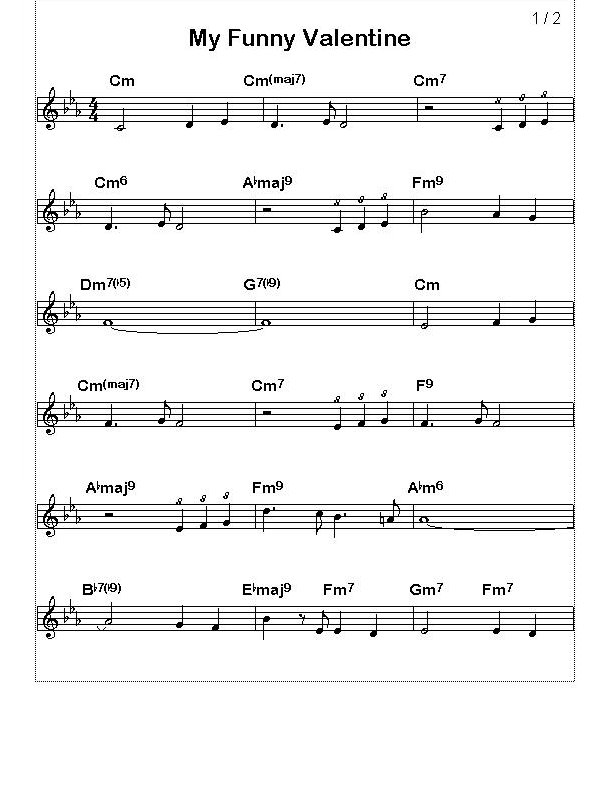 1 / 2

My Funny Valentine

Cm Cm(maj7) Cm7

Cm6 A♭maj9 Fm9

Dm7(♭5) G7(♭9) Cm

Cm(maj7) Cm7 F9

A♭maj9 Fm9 A♭m6

B♭7(♭9) E♭maj9 Fm7 Gm7 Fm7